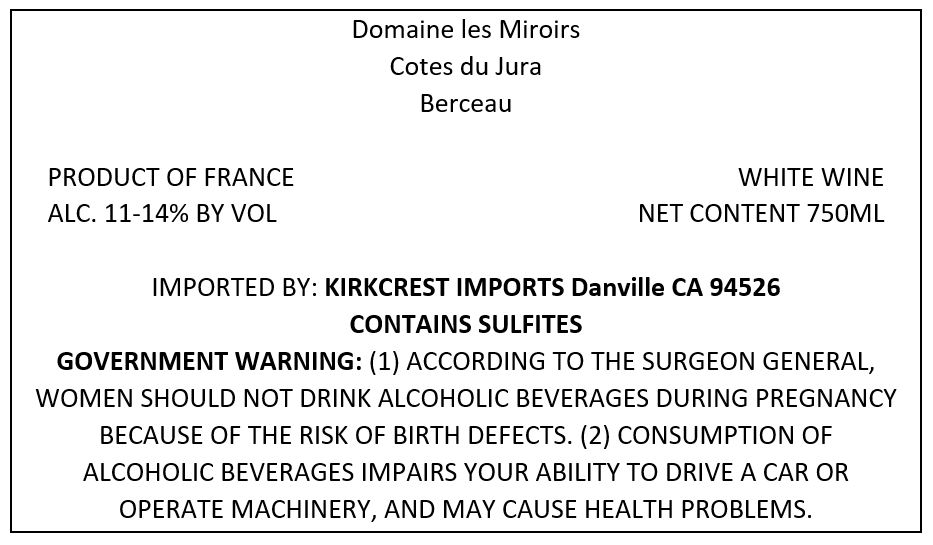 Domaine les Miroirs
Cotes du Jura
Berceau

PRODUCT OF FRANCE
ALC. 11-14% BY VOL

WHITE WINE
NET CONTENT 750ML

IMPORTED BY: KIRKCREST IMPORTS Danville CA 94526
CONTAINS SULFITES
GOVERNMENT WARNING: (1) ACCORDING TO THE SURGEON GENERAL, WOMEN SHOULD NOT DRINK ALCOHOLIC BEVERAGES DURING PREGNANCY BECAUSE OF THE RISK OF BIRTH DEFECTS. (2) CONSUMPTION OF ALCOHOLIC BEVERAGES IMPAIRS YOUR ABILITY TO DRIVE A CAR OR OPERATE MACHINERY, AND MAY CAUSE HEALTH PROBLEMS.